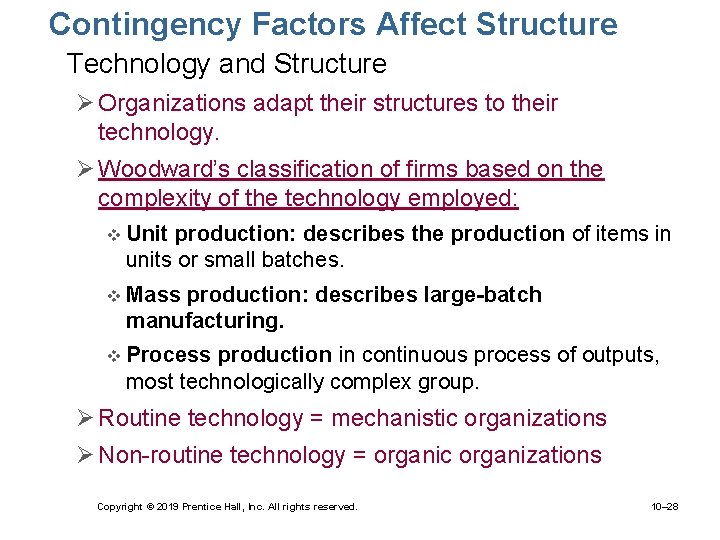 Contingency Factors Affect Structure

Technology and Structure

➢ Organizations adapt their structures to their technology.

➢ Woodward's classification of firms based on the complexity of the technology employed:

❖ Unit production: describes the production of items in units or small batches.

❖ Mass production: describes large-batch manufacturing.

❖ Process production in continuous process of outputs, most technologically complex group.

➢ Routine technology = mechanistic organizations

➢ Non-routine technology = organic organizations

Copyright © 2019 Prentice Hall, Inc. All rights reserved.

10–28